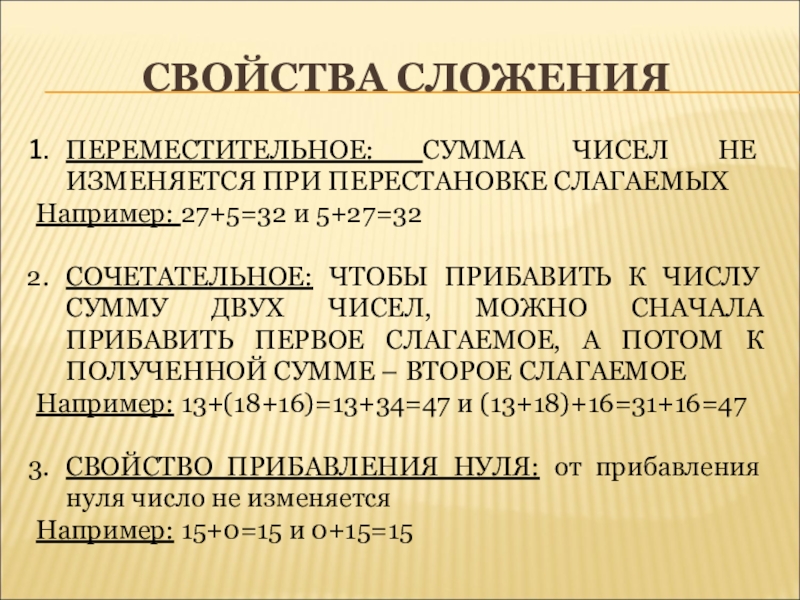 СВОЙСТВА СЛОЖЕНИЯ

1. ПЕРЕМЕСТИТЕЛЬНОЕ: СУММА ЧИСЕЛ НЕ ИЗМЕНЯЕТСЯ ПРИ ПЕРЕСТАНОВКЕ СЛАГАЕМЫХ

Например: $27+5=32$ и $5+27=32$

2. СОЧЕТАТЕЛЬНОЕ: ЧТОБЫ ПРИБАВИТЬ К ЧИСЛУ СУММУ ДВУХ ЧИСЕЛ, МОЖНО СНАЧАЛА ПРИБАВИТЬ ПЕРВОЕ СЛАГАЕМОЕ, А ПОТОМ К ПОЛУЧЕННОЙ СУММЕ – ВТОРОЕ СЛАГАЕМОЕ

Например: $13+(18+16)=13+34=47$ и $(13+18)+16=31+16=47$

3. СВОЙСТВО ПРИБАВЛЕНИЯ НУЛЯ: от прибавления нуля число не изменяется

Например: $15+0=15$ и $0+15=15$